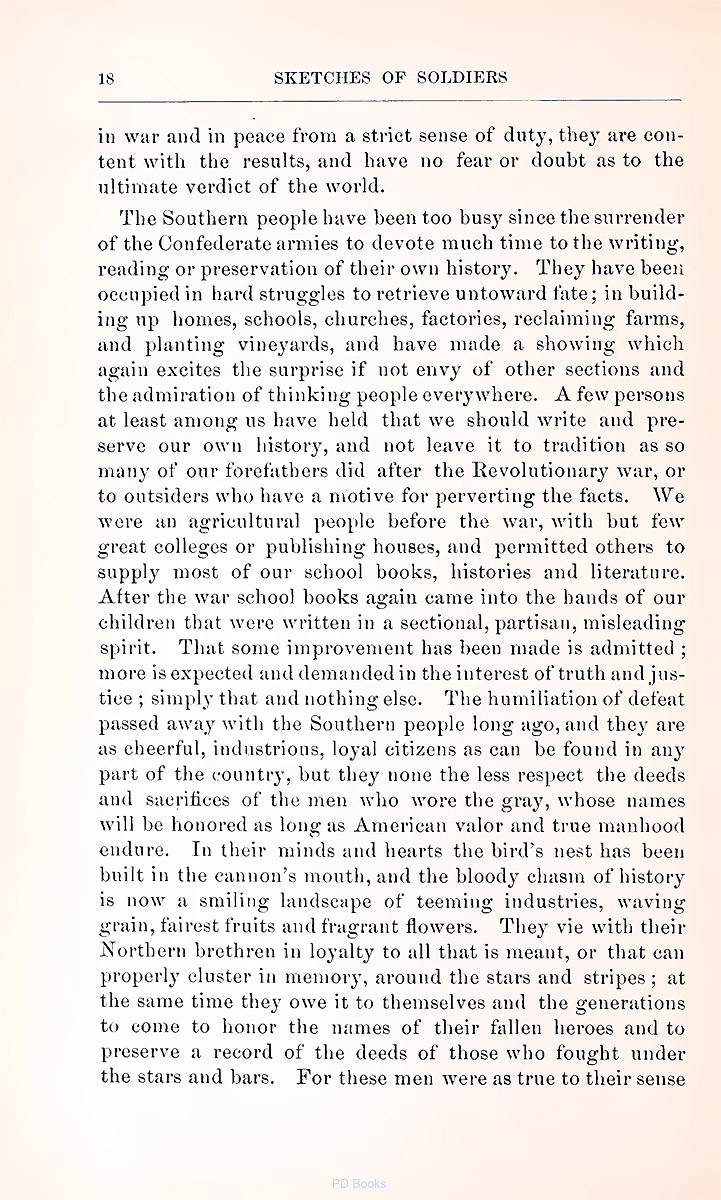 18 SKETCHES OF SOLDIERS

in war and in peace from a strict sense of duty, they are content with the results, and have no fear or doubt as to the ultimate verdict of the world.

The Southern people have been too busy since the surrender of the Confederate armies to devote much time to the writing, reading or preservation of their own history. They have been occupied in hard struggles to retrieve untoward fate; in building up homes, schools, churches, factories, reclaiming farms, and planting vineyards, and have made a showing which again excites the surprise if not envy of other sections and the admiration of thinking people everywhere. A few persons at least among us have held that we should write and preserve our own history, and not leave it to tradition as so many of our forefathers did after the Revolutionary war, or to outsiders who have a motive for perverting the facts. We were an agricultural people before the war, with but few great colleges or publishing houses, and permitted others to supply most of our school books, histories and literature. After the war school books again came into the hands of our children that were written in a sectional, partisan, misleading spirit. That some improvement has been made is admitted; more is expected and demanded in the interest of truth and justice; simply that and nothing else. The humiliation of defeat passed away with the Southern people long ago, and they are as cheerful, industrious, loyal citizens as can be found in any part of the country, but they none the less respect the deeds and sacrifices of the men who wore the gray, whose names will be honored as long as American valor and true manhood endure. In their minds and hearts the bird's nest has been built in the cannon's mouth, and the bloody chasm of history is now a smiling landscape of teeming industries, waving grain, fairest fruits and fragrant flowers. They vie with their Northern brethren in loyalty to all that is meant, or that can properly cluster in memory, around the stars and stripes; at the same time they owe it to themselves and the generations to come to honor the names of their fallen heroes and to preserve a record of the deeds of those who fought under the stars and bars. For these men were as true to their sense

PD Books